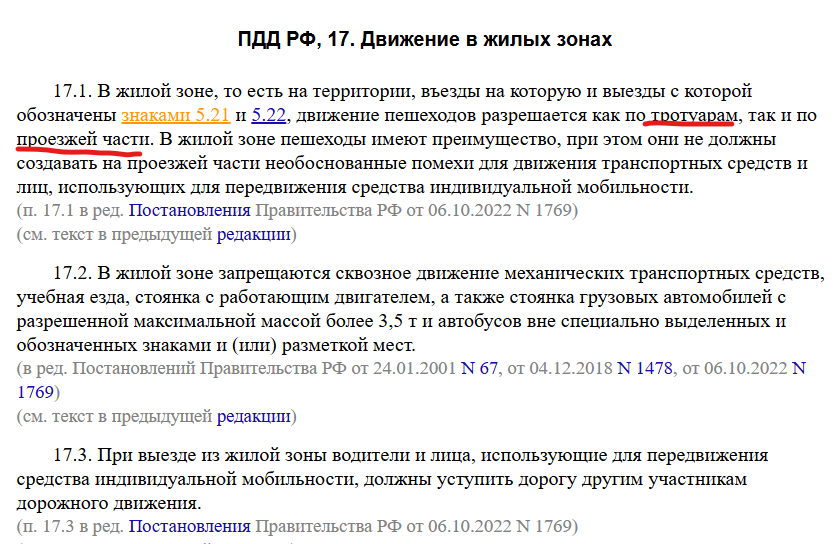 ПДД РФ, 17. Движение в жилых зонах

17.1. В жилой зоне, то есть на территории, въезды на которую и выезды с которой обозначены знаками 5.21 и 5.22, движение пешеходов разрешается как по тротуарам, так и по проезжей части. В жилой зоне пешеходы имеют преимущество, при этом они не должны создавать на проезжей части необоснованные помехи для движения транспортных средств и лиц, использующих для передвижения средства индивидуальной мобильности.
(п. 17.1 в ред. Постановления Правительства РФ от 06.10.2022 N 1769)
(см. текст в предыдущей редакции)

17.2. В жилой зоне запрещаются сквозное движение механических транспортных средств, учебная езда, стоянка с работающим двигателем, а также стоянка грузовых автомобилей с разрешенной максимальной массой более 3,5 т и автобусов вне специально выделенных и обозначенных знаками и (или) разметкой мест.
(в ред. Постановлений Правительства РФ от 24.01.2001 N 67, от 04.12.2018 N 1478, от 06.10.2022 N 1769)
(см. текст в предыдущей редакции)

17.3. При выезде из жилой зоны водители и лица, использующие для передвижения средства индивидуальной мобильности, должны уступить дорогу другим участникам дорожного движения.
(п. 17.3 в ред. Постановления Правительства РФ от 06.10.2022 N 1769)